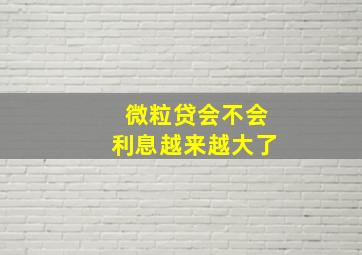 微粒贷会不会
利息越来越大了